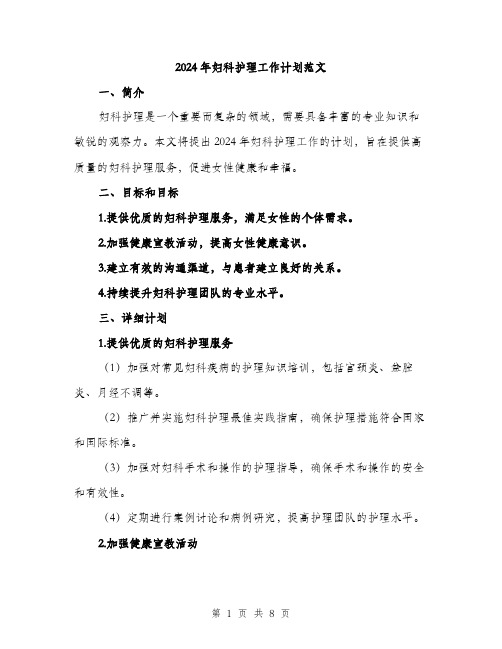 2024年妇科护理工作计划范文

一、简介

妇科护理是一个重要而复杂的领域，需要具备丰富的专业知识和敏锐的观察力。本文将提出2024年妇科护理工作的计划，旨在提供高质量的妇科护理服务，促进女性健康和幸福。

二、目标和目标

1.提供优质的妇科护理服务，满足女性的个体需求。

2.加强健康宣教活动，提高女性健康意识。

3.建立有效的沟通渠道，与患者建立良好的关系。

4.持续提升妇科护理团队的专业水平。

三、详细计划

1.提供优质的妇科护理服务

（1）加强对常见妇科疾病的护理知识培训，包括宫颈炎、盆腔炎、月经不调等。

（2）推广并实施妇科护理最佳实践指南，确保护理措施符合国家和国际标准。

（3）加强对妇科手术和操作的护理指导，确保手术和操作的安全和有效性。

（4）定期进行案例讨论和病例研究，提高护理团队的护理水平。

2.加强健康宣教活动

第 1 页 共 8 页